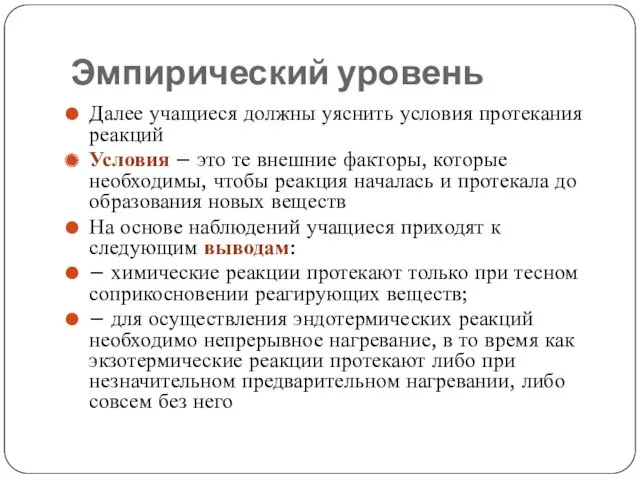 Эмпирический уровень

Далее учащиеся должны уяснить условия протекания реакций

Условия – это те внешние факторы, которые необходимы, чтобы реакция началась и протекала до образования новых веществ

На основе наблюдений учащиеся приходят к следующим выводам:

– химические реакции протекают только при тесном соприкосновении реагирующих веществ;

– для осуществления эндотермических реакций необходимо непрерывное нагревание, в то время как экзотермические реакции протекают либо при незначительном предварительном нагревании, либо совсем без него